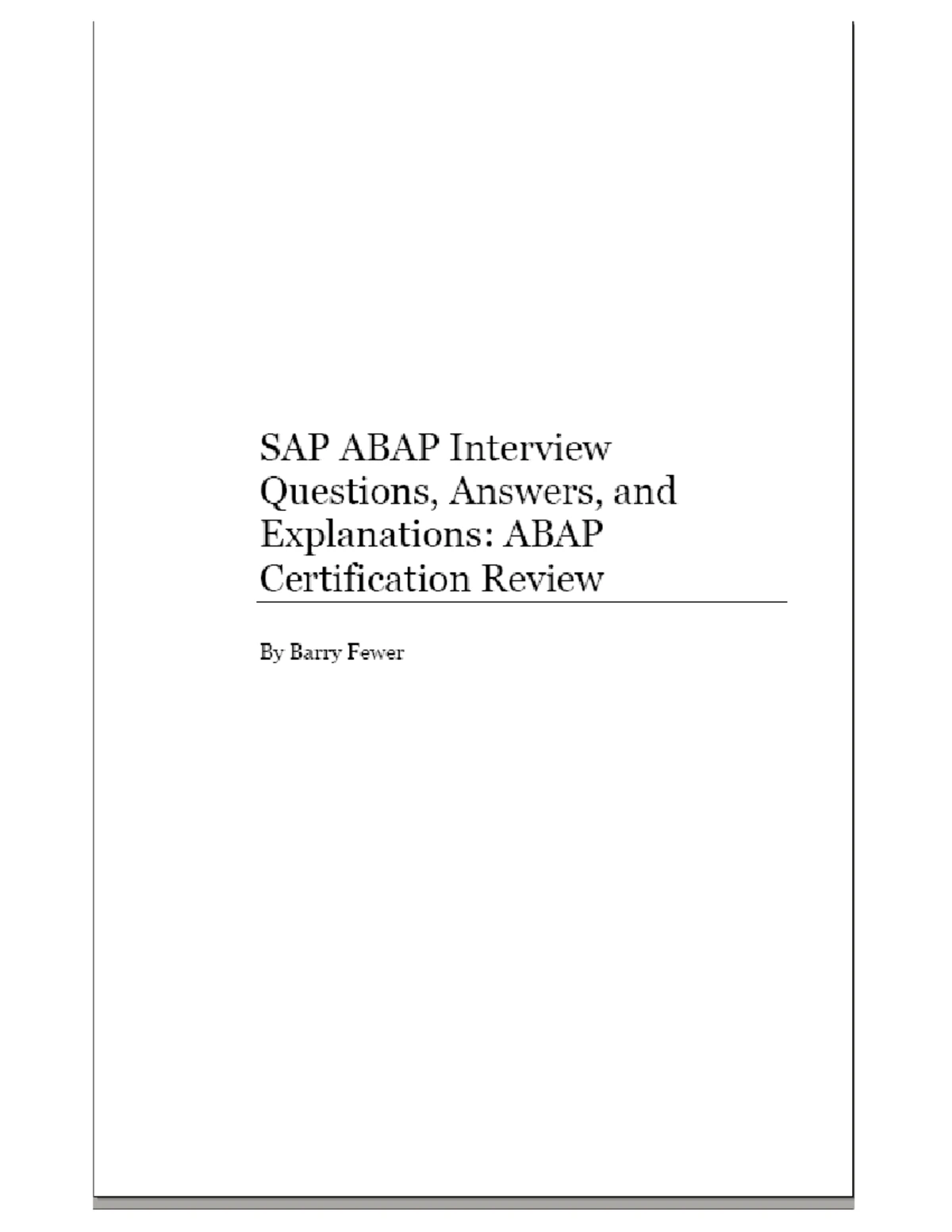 SAP ABAP Interview Questions, Answers, and Explanations: ABAP Certification Review

By Barry Fewer